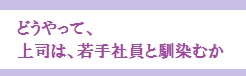 どうやって、
上司は、若手社員と馴染むか